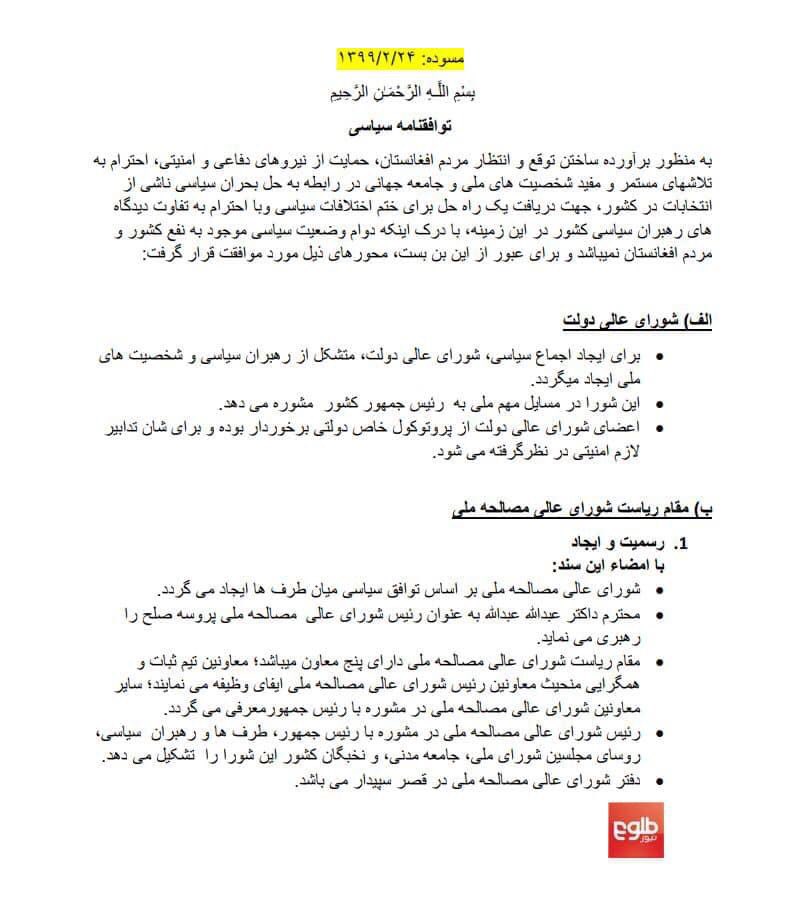 مسوده: ۱۳۹۹/۲/۲۴

بِسْمِ اللَّـهِ الرَّحْمَـٰنِ الرَّحِيمِ

توافقنامه سیاسی

به منظور برآورده ساختن توقع و انتظار مردم افغانستان، حمایت از نیروهای دفاعی و امنیتی، احترام به تلاشهای مستمر و مفید شخصیت های ملی و جامعه جهانی در رابطه به حل بحران سیاسی ناشی از انتخابات در کشور، جهت دریافت یک راه حل برای ختم اختلافات سیاسی وبا احترام به تفاوت دیدگاه های رهبران سیاسی کشور در این زمینه، با درک اینکه دوام وضعیت سیاسی موجود به نفع کشور و مردم افغانستان نمیباشد و برای عبور از این بن بست، محورهای ذیل مورد موافقت قرار گرفت:

الف) شورای عالی دولت

• برای ایجاد اجماع سیاسی، شورای عالی دولت، متشکل از رهبران سیاسی و شخصیت های ملی ایجاد میگردد.
• این شورا در مسایل مهم ملی به رئیس جمهور کشور مشوره می دهد.
• اعضای شورای عالی دولت از پروتوکول خاص دولتی برخوردار بوده و برای شان تدابیر لازم امنیتی در نظرگرفته می شود.

ب) مقام ریاست شورای عالی مصالحه ملی

1. رسمیت و ایجاد
با امضاء این سند:
• شورای عالی مصالحه ملی بر اساس توافق سیاسی میان طرف ها ایجاد می گردد.
• محترم داکتر عبدالله عبدالله به عنوان رئیس شورای عالی مصالحه ملی پروسه صلح را رهبری می نماید.
• مقام ریاست شورای عالی مصالحه ملی دارای پنج معاون میباشد؛ معاونین تیم ثبات و همگرایی منحیث معاونین رئیس شورای عالی مصالحه ملی ایفای وظیفه می نمایند؛ سایر معاونین شورای عالی مصالحه ملی در مشوره با رئیس جمهورمعرفی می گردد.
• رئیس شورای عالی مصالحه ملی در مشوره با رئیس جمهور، طرف ها و رهبران سیاسی، روسای مجلسین شورای ملی، جامعه مدنی، و نخبگان کشور این شورا را تشکیل می دهد.
• دفتر شورای عالی مصالحه ملی در قصر سپیدار می باشد.

طلوع نیوز